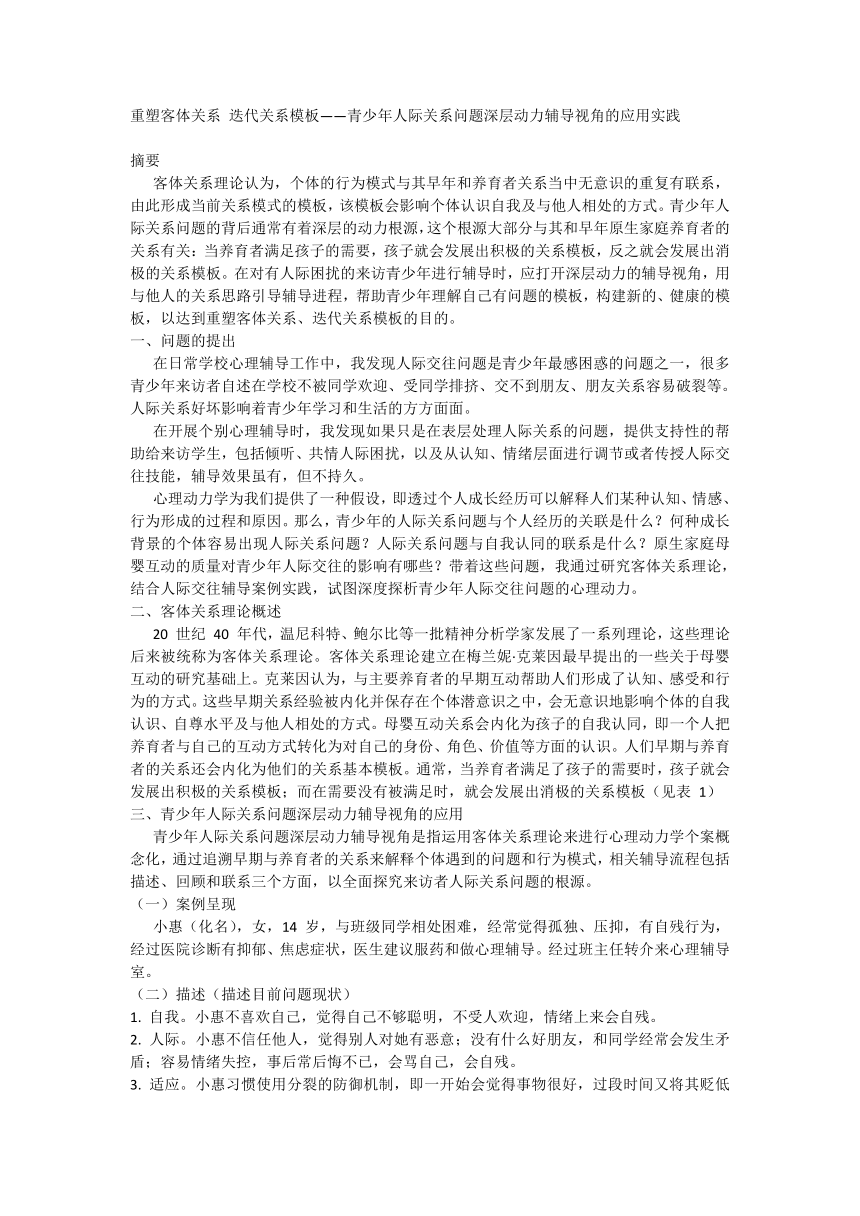 重塑客体关系 迭代关系模板——青少年人际关系问题深层动力辅导视角的应用实践

摘要

客体关系理论认为，个体的行为模式与其早年和养育者关系当中无意识的重复有联系，由此形成当前关系模式的模板，该模板会影响个体认识自我及与他人相处的方式。青少年人际关系问题的背后通常有着深层的动力根源，这个根源大部分与其和早年原生家庭养育者的关系有关：当养育者满足孩子的需要，孩子就会发展出积极的关系模板，反之就会发展出消极的关系模板。在对有人际困扰的来访青少年进行辅导时，应打开深层动力的辅导视角，用与他人的关系思路引导辅导进程，帮助青少年理解自己有问题的模板，构建新的、健康的模板，以达到重塑客体关系、迭代关系模板的目的。

一、问题的提出

在日常学校心理辅导工作中，我发现人际交往问题是青少年最感困惑的问题之一，很多青少年来访者自述在学校不被同学欢迎、受同学排挤、交不到朋友、朋友关系容易破裂等。人际关系好坏影响着青少年学习和生活的方方面面。

在开展个别心理辅导时，我发现如果只是在表层处理人际关系的问题，提供支持性的帮助给来访学生，包括倾听、共情人际困扰，以及从认知、情绪层面进行调节或者传授人际交往技能，辅导效果虽有，但不持久。

心理动力学为我们提供了一种假设，即透过个人成长经历可以解释人们某种认知、情感、行为形成的过程和原因。那么，青少年的人际关系问题与个人经历的关联是什么？何种成长背景的个体容易出现人际关系问题？人际关系问题与自我认同的联系是什么？原生家庭母婴互动的质量对青少年人际交往的影响有哪些？带着这些问题，我通过研究客体关系理论，结合人际交往辅导案例实践，试图深度探析青少年人际交往问题的心理动力。

二、客体关系理论概述

20 世纪 40 年代，温尼科特、鲍尔比等一批精神分析学家发展了一系列理论，这些理论后来被统称为客体关系理论。客体关系理论建立在梅兰妮·克莱因最早提出的一些关于母婴互动的研究基础上。克莱因认为，与主要养育者的早期互动帮助人们形成了认知、感受和行为的方式。这些早期关系经验被内化并保存在个体潜意识之中，会无意识地影响个体的自我认识、自尊水平及与他人相处的方式。母婴互动关系会内化为孩子的自我认同，即一个人把养育者与自己的互动方式转化为对自己的身份、角色、价值等方面的认识。人们早期与养育者的关系还会内化为他们的关系基本模板。通常，当养育者满足了孩子的需要时，孩子就会发展出积极的关系模板；而在需要没有被满足时，就会发展出消极的关系模板（见表 1）

三、青少年人际关系问题深层动力辅导视角的应用

青少年人际关系问题深层动力辅导视角是指运用客体关系理论来进行心理动力学个案概念化，通过追溯早期与养育者的关系来解释个体遇到的问题和行为模式，相关辅导流程包括描述、回顾和联系三个方面，以全面探究来访者人际关系问题的根源。

（一）案例呈现

小惠（化名），女，14 岁，与班级同学相处困难，经常觉得孤独、压抑，有自残行为，经过医院诊断有抑郁、焦虑症状，医生建议服药和做心理辅导。经过班主任转介来心理辅导室。

（二）描述（描述目前问题现状）

1. 自我。小惠不喜欢自己，觉得自己不够聪明，不受人欢迎，情绪上来会自残。

2. 人际。小惠不信任他人，觉得别人对她有恶意；没有什么好朋友，和同学经常会发生矛盾；容易情绪失控，事后常后悔不已，会骂自己，会自残。

3. 适应。小惠习惯使用分裂的防御机制，即一开始会觉得事物很好，过段时间又将其贬低